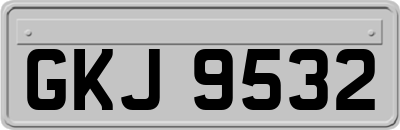 GKJ 9532